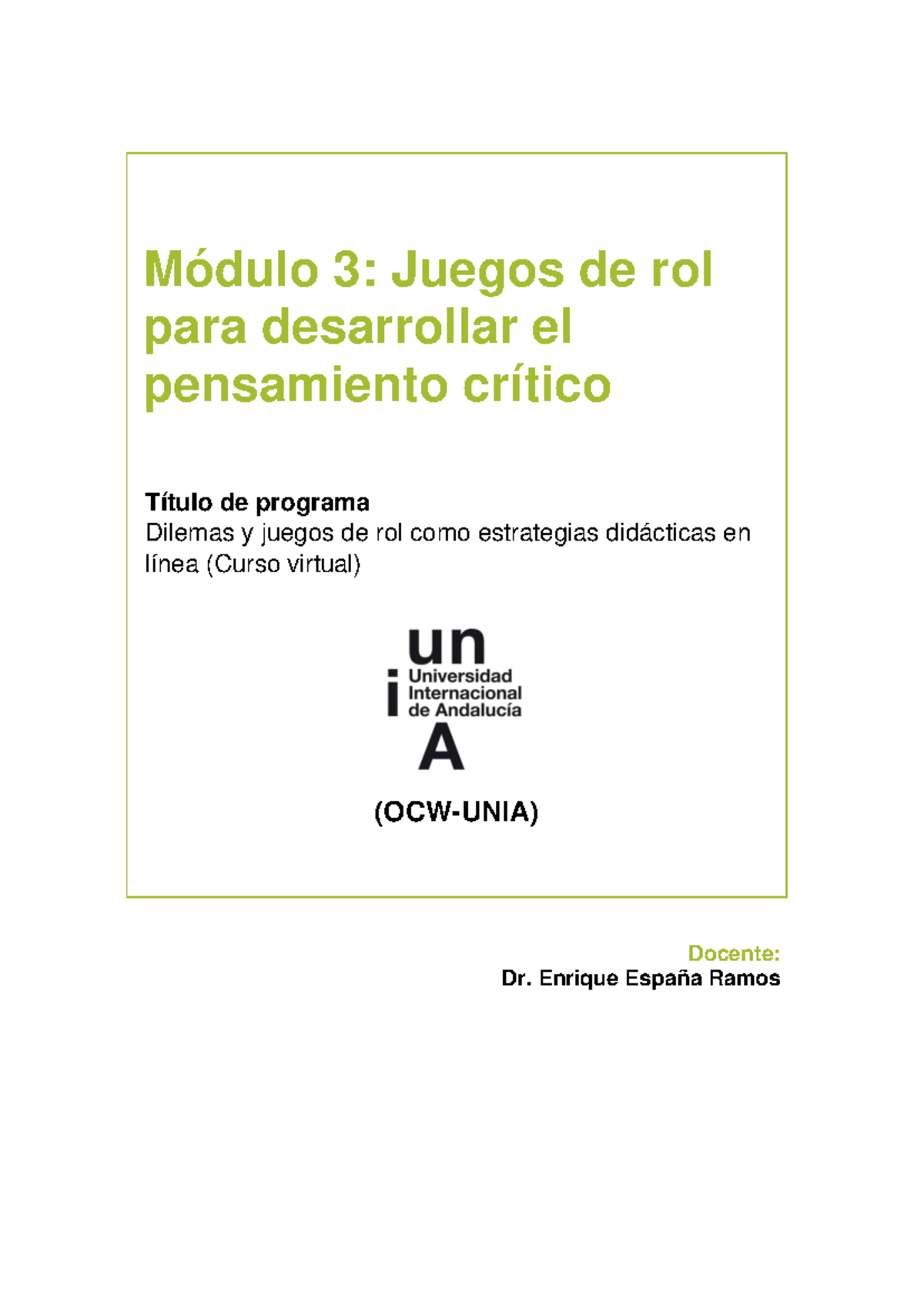 Módulo 3: Juegos de rol para desarrollar el pensamiento crítico

Título de programa
Dilemas y juegos de rol como estrategias didácticas en línea (Curso virtual)

un
i
Universidad Internacional de Andalucía
A

(OCW-UNIA)

Docente:
Dr. Enrique España Ramos